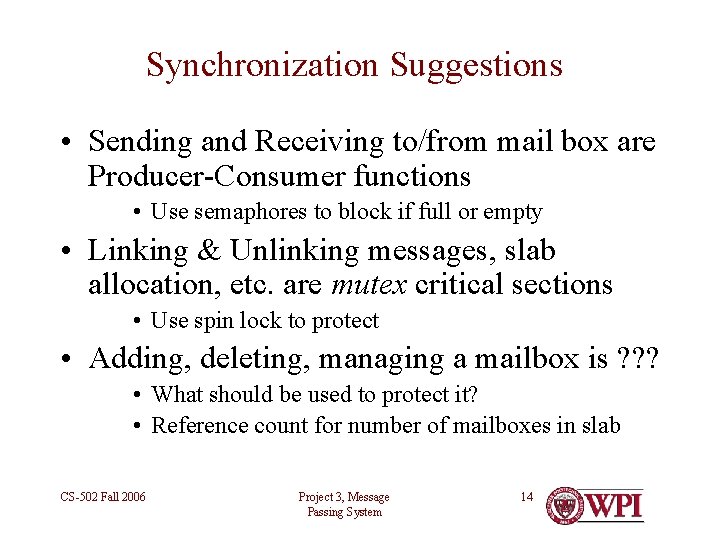 Synchronization Suggestions

• Sending and Receiving to/from mail box are Producer-Consumer functions

• Use semaphores to block if full or empty

• Linking & Unlinking messages, slab allocation, etc. are mutex critical sections

• Use spin lock to protect

• Adding, deleting, managing a mailbox is ???

• What should be used to protect it?

• Reference count for number of mailboxes in slab

CS-502 Fall 2006

Project 3, Message Passing System

14

WPI